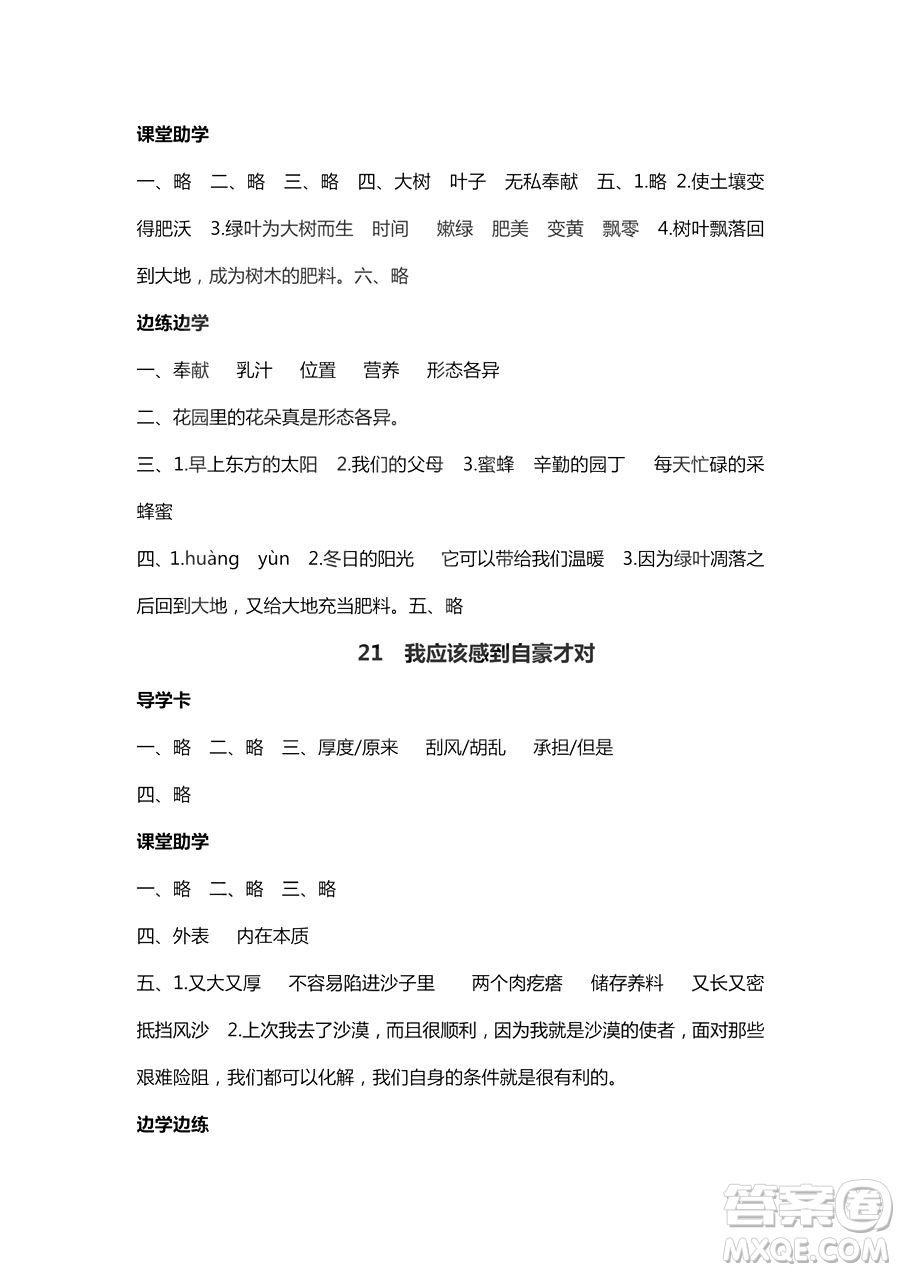 课堂助学

一、略　二、略　三、略　四、大树　叶子　无私奉献　五、1.略 2.使土壤变得肥沃　3.绿叶为大树而生　时间　嫩绿　肥美　变黄　飘零　4.树叶飘落回到大地，成为树木的肥料。六、略

边练边学

一、奉献　乳汁　位置　营养　形态各异

二、花园里的花朵真是形态各异。

三、1.早上东方的太阳　2.我们的父母　3.蜜蜂　辛勤的园丁　每天忙碌的采蜂蜜

四、1.huàng　yùn　2.冬日的阳光　它可以带给我们温暖　3.因为绿叶凋落之后回到大地，又给大地充当肥料。五、略

21　我应该感到自豪才对

导学卡

一、略　二、略　三、厚度/原来　刮风/胡乱　承担/但是

四、略

课堂助学

一、略　二、略　三、略

四、外表　内在本质

五、1.又大又厚　不容易陷进沙子里　两个肉疙瘩　储存养料　又长又密　抵挡风沙　2.上次我去了沙漠，而且很顺利，因为我就是沙漠的使者，面对那些艰难险阻，我们都可以化解，我们自身的条件就是很有利的。

边学边练

答案圈
MXQE.COM